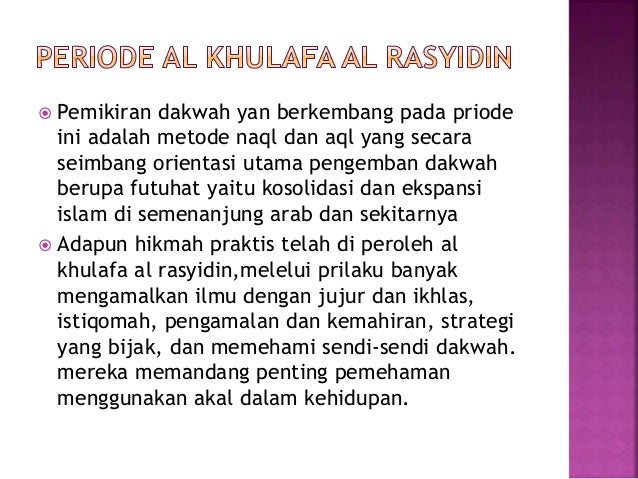 PERIODE AL KHULAFA AL RASYIDIN

• Pemikiran dakwah yan berkembang pada priode ini adalah metode naql dan aql yang secara seimbang orientasi utama pengemban dakwah berupa futuhat yaitu kosolidasi dan ekspansi islam di semenanjung arab dan sekitarnya

• Adapun hikmah praktis telah di peroleh al khulafa al rasyidin,melelui prilaku banyak mengamalkan ilmu dengan jujur dan ikhlas, istiqomah, pengamalan dan kemahiran, strategi yang bijak, dan memehami sendi-sendi dakwah. mereka memandang penting pemehaman menggunakan akal dalam kehidupan.